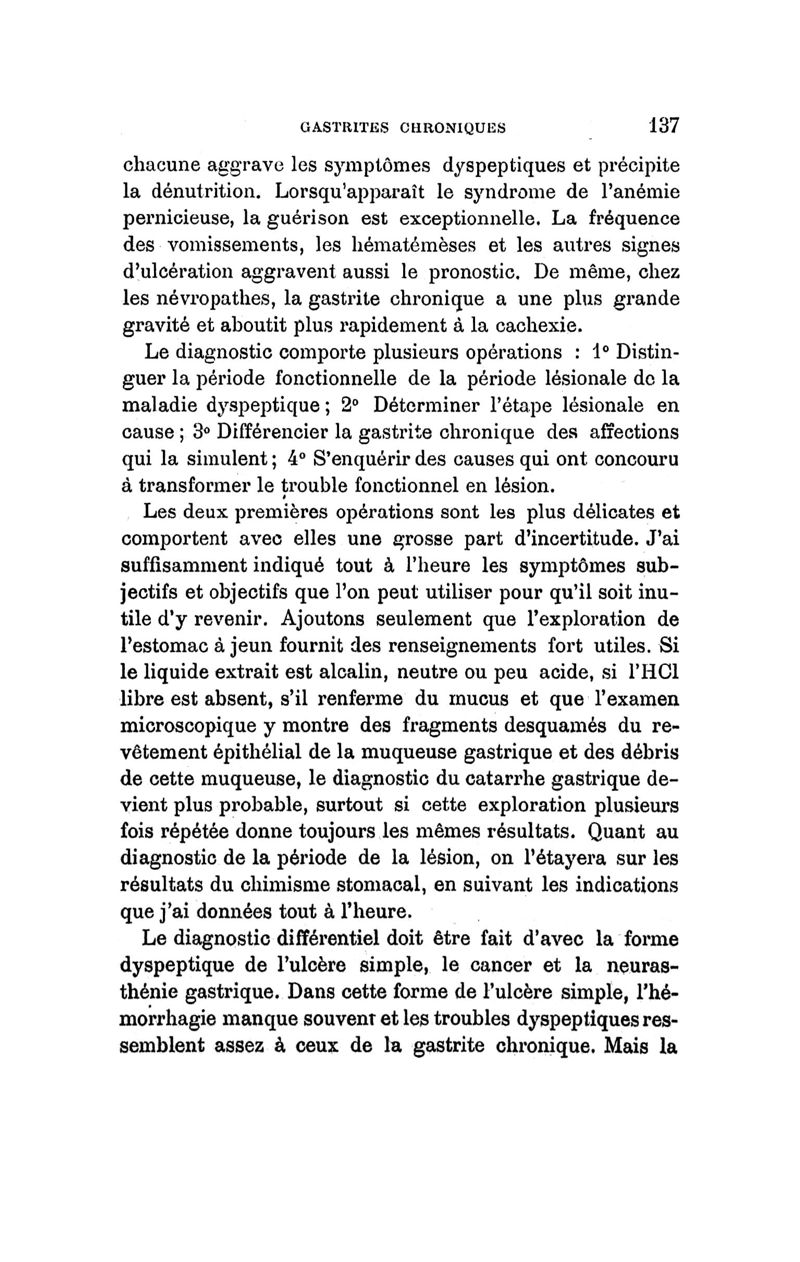 GASTRITES CHRONIQUES 137

chacune aggrave les symptômes dyspeptiques et précipite la dénutrition. Lorsqu'apparaît le syndrome de l'anémie pernicieuse, la guérison est exceptionnelle. La fréquence des vomissements, les hématémèses et les autres signes d'ulcération aggravent aussi le pronostic. De même, chez les névropathes, la gastrite chronique a une plus grande gravité et aboutit plus rapidement à la cachexie.

Le diagnostic comporte plusieurs opérations : 1° Distinguer la période fonctionnelle de la période lésionale de la maladie dyspeptique ; 2° Déterminer l'étape lésionale en cause ; 3° Différencier la gastrite chronique des affections qui la simulent ; 4° S'enquérir des causes qui ont concouru à transformer le trouble fonctionnel en lésion.

Les deux premières opérations sont les plus délicates et comportent avec elles une grosse part d'incertitude. J'ai suffisamment indiqué tout à l'heure les symptômes subjectifs et objectifs que l'on peut utiliser pour qu'il soit inutile d'y revenir. Ajoutons seulement que l'exploration de l'estomac à jeun fournit des renseignements fort utiles. Si le liquide extrait est alcalin, neutre ou peu acide, si l'HCl libre est absent, s'il renferme du mucus et que l'examen microscopique y montre des fragments desquamés du revêtement épithélial de la muqueuse gastrique et des débris de cette muqueuse, le diagnostic du catarrhe gastrique devient plus probable, surtout si cette exploration plusieurs fois répétée donne toujours les mêmes résultats. Quant au diagnostic de la période de la lésion, on l'étayera sur les résultats du chimisme stomacal, en suivant les indications que j'ai données tout à l'heure.

Le diagnostic différentiel doit être fait d'avec la forme dyspeptique de l'ulcère simple, le cancer et la neurasthénie gastrique. Dans cette forme de l'ulcère simple, l'hémorrhagie manque souvent et les troubles dyspeptiques ressemblent assez à ceux de la gastrite chronique. Mais la